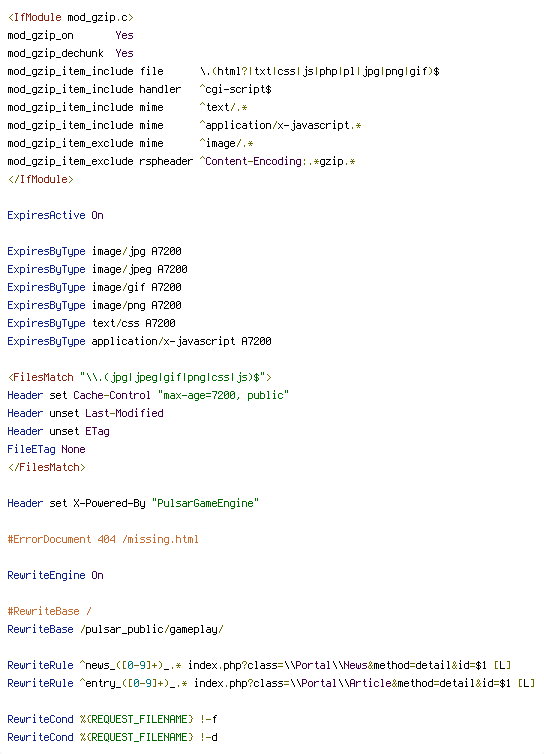 <IfModule mod_gzip.c>
mod_gzip_on       Yes
mod_gzip_dechunk  Yes
mod_gzip_item_include file      \.(html?|txt|css|js|php|pl|jpg|png|gif)$
mod_gzip_item_include handler   ^cgi-script$
mod_gzip_item_include mime      ^text/.*
mod_gzip_item_include mime      ^application/x-javascript.*
mod_gzip_item_exclude mime      ^image/.*
mod_gzip_item_exclude rspheader ^Content-Encoding:.*gzip.*
</IfModule>

ExpiresActive On

ExpiresByType image/jpg A7200
ExpiresByType image/jpeg A7200
ExpiresByType image/gif A7200
ExpiresByType image/png A7200
ExpiresByType text/css A7200
ExpiresByType application/x-javascript A7200

<FilesMatch "\\.(jpg|jpeg|gif|png|css|js)$">
Header set Cache-Control "max-age=7200, public"
Header unset Last-Modified
Header unset ETag
FileETag None
</FilesMatch>

Header set X-Powered-By "PulsarGameEngine"

#ErrorDocument 404 /missing.html

RewriteEngine On

#RewriteBase /
RewriteBase /pulsar_public/gameplay/

RewriteRule ^news_([0-9]+)_.* index.php?class=\\Portal\\News&method=detail&id=$1 [L]
RewriteRule ^entry_([0-9]+)_.* index.php?class=\\Portal\\Article&method=detail&id=$1 [L]

RewriteCond %{REQUEST_FILENAME} !-f
RewriteCond %{REQUEST_FILENAME} !-d